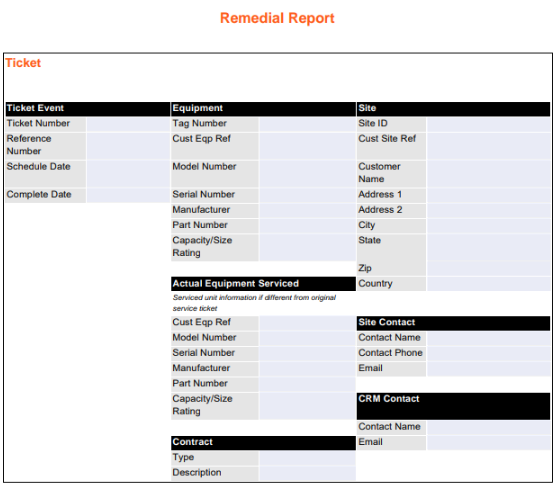 Remedial Report

Ticket

Ticket Event
Ticket Number
Reference Number
Schedule Date
Complete Date

Equipment
Tag Number
Cust Eqp Ref
Model Number
Serial Number
Manufacturer
Part Number
Capacity/Size Rating

Actual Equipment Serviced
Serviced unit information if different from original service ticket
Cust Eqp Ref
Model Number
Serial Number
Manufacturer
Part Number
Capacity/Size Rating

Contract
Type
Description

Site
Site ID
Cust Site Ref
Customer Name
Address 1
Address 2
City
State
Zip
Country

Site Contact
Contact Name
Contact Phone
Email

CRM Contact
Contact Name
Email